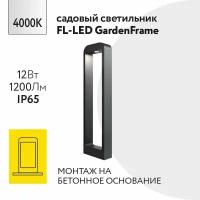 4000K

садовый светильник
FL-LED GardenFrame

12Вт
1200Лм
IP65

МОНТАЖ НА
БЕТОННОЕ ОСНОВАНИЕ